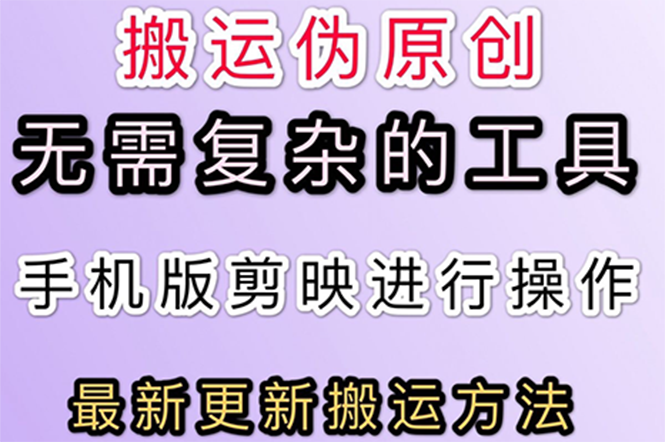 搬运伪原创

无需复杂的工具

手机版剪映进行操作

最新更新搬运方法